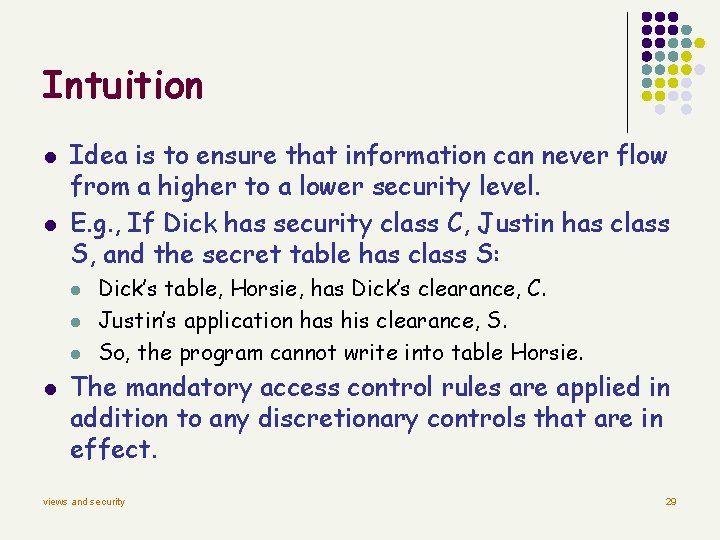 Intuition

- Idea is to ensure that information can never flow from a higher to a lower security level.
- E.g., If Dick has security class C, Justin has class S, and the secret table has class S:
  - Dick's table, Horsie, has Dick's clearance, C.
  - Justin's application has his clearance, S.
  - So, the program cannot write into table Horsie.
- The mandatory access control rules are applied in addition to any discretionary controls that are in effect.

views and security

29